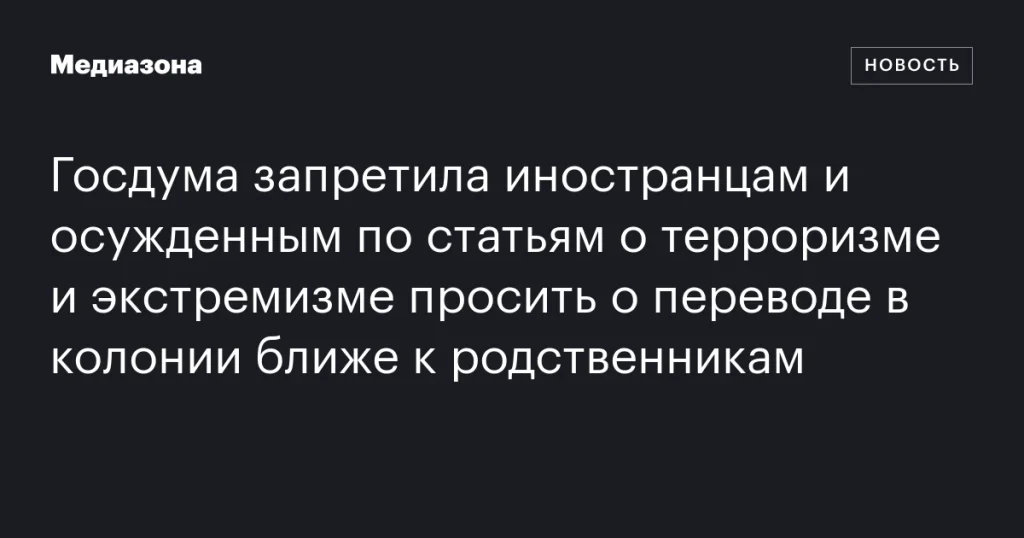 Медиазона

НОВОСТЬ

Госдума запретила иностранцам и осужденным по статьям о терроризме и экстремизме просить о переводе в колонии ближе к родственникам